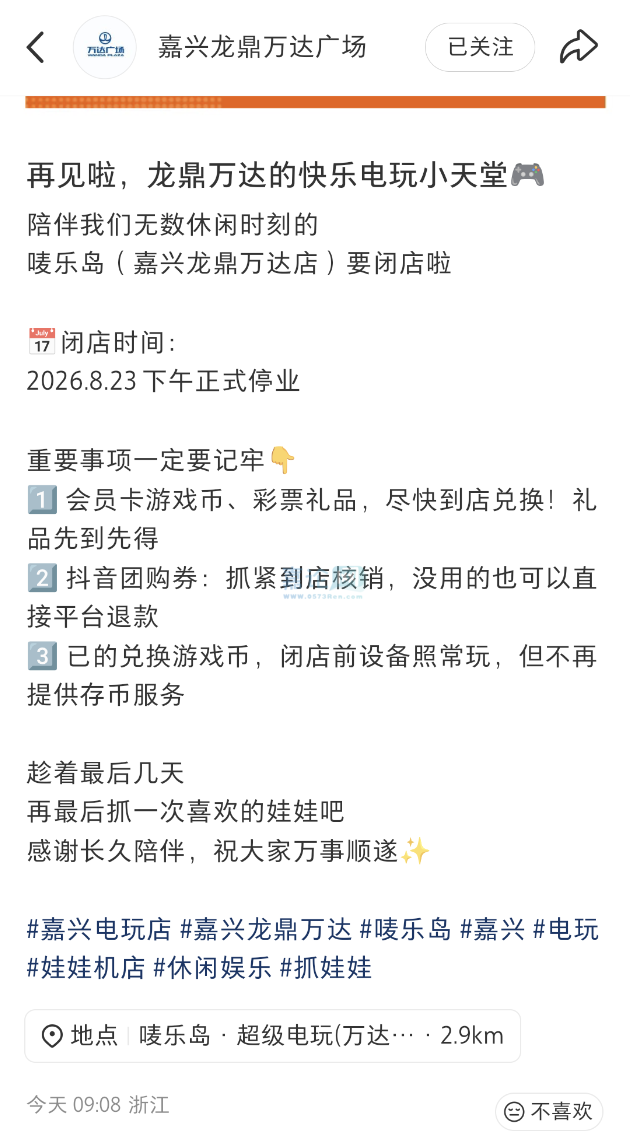 万达广场

嘉兴龙鼎万达广场

已关注

再见啦，龙鼎万达的快乐电玩小天堂🎮
陪伴我们无数休闲时刻的
唛乐岛（嘉兴龙鼎万达店）要闭店啦

📅闭店时间：
2026.8.23 下午正式停业

重要事项一定要记牢👇
1️⃣ 会员卡游戏币、彩票礼品，尽快到店兑换！礼品先到先得
2️⃣ 抖音团购券：抓紧到店核销，没用的也可以直接平台退款
3️⃣ 已的兑换游戏币，闭店前设备照常玩，但不再提供存币服务

趁着最后几天
再最后抓一次喜欢的娃娃吧
感谢长久陪伴，祝大家万事顺遂✨

#嘉兴电玩店 #嘉兴龙鼎万达 #唛乐岛 #嘉兴 #电玩 #娃娃机店 #休闲娱乐 #抓娃娃

地点 | 唛乐岛 · 超级电玩(万达… · 2.9km

今天 09:08 浙江

不喜欢